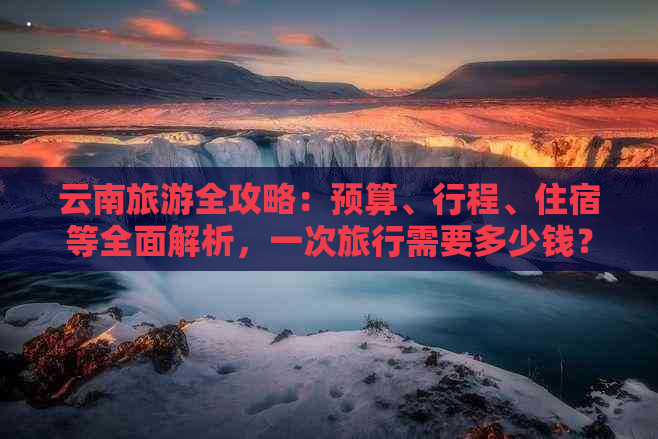 云南旅游全攻略：预算、行程、住宿等全面解析，一次旅行需要多少钱？